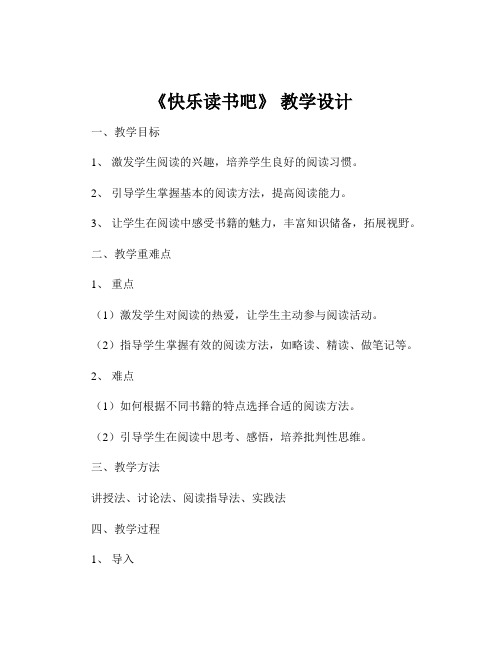 《快乐读书吧》 教学设计

一、教学目标

1、 激发学生阅读的兴趣，培养学生良好的阅读习惯。

2、 引导学生掌握基本的阅读方法，提高阅读能力。

3、 让学生在阅读中感受书籍的魅力，丰富知识储备，拓展视野。

二、教学重难点

1、 重点

（1）激发学生对阅读的热爱，让学生主动参与阅读活动。

（2）指导学生掌握有效的阅读方法，如略读、精读、做笔记等。

2、 难点

（1）如何根据不同书籍的特点选择合适的阅读方法。

（2）引导学生在阅读中思考、感悟，培养批判性思维。

三、教学方法

讲授法、讨论法、阅读指导法、实践法

四、教学过程

1、 导入